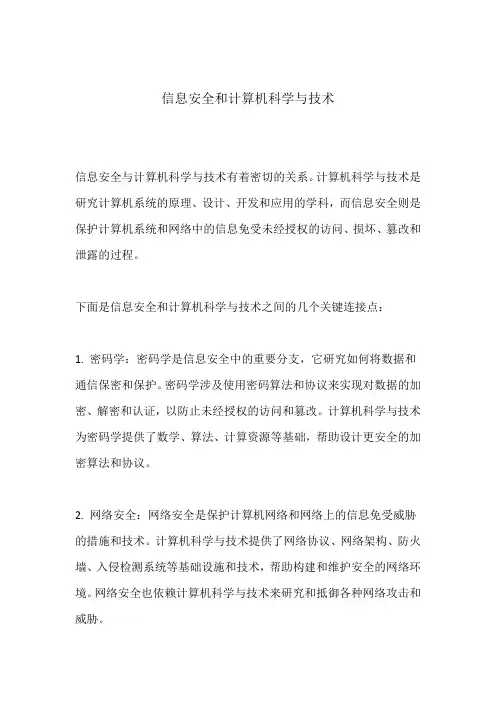 信息安全和计算机科学与技术

信息安全与计算机科学与技术有着密切的关系。计算机科学与技术是研究计算机系统的原理、设计、开发和应用的学科，而信息安全则是保护计算机系统和网络中的信息免受未经授权的访问、损坏、篡改和泄露的过程。

下面是信息安全和计算机科学与技术之间的几个关键连接点：

1. 密码学：密码学是信息安全中的重要分支，它研究如何将数据和通信保密和保护。密码学涉及使用密码算法和协议来实现对数据的加密、解密和认证，以防止未经授权的访问和篡改。计算机科学与技术为密码学提供了数学、算法、计算资源等基础，帮助设计更安全的加密算法和协议。

2. 网络安全：网络安全是保护计算机网络和网络上的信息免受威胁的措施和技术。计算机科学与技术提供了网络协议、网络架构、防火墙、入侵检测系统等基础设施和技术，帮助构建和维护安全的网络环境。网络安全也依赖计算机科学与技术来研究和抵御各种网络攻击和威胁。